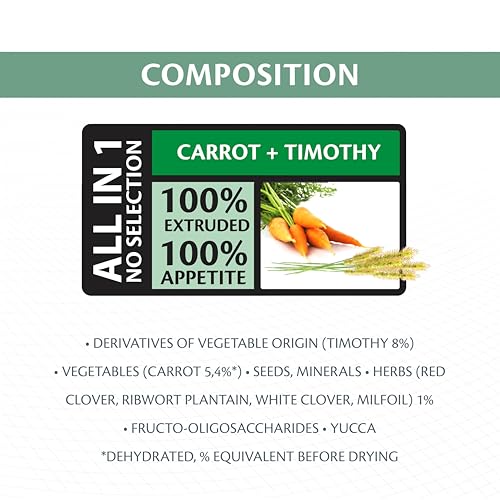 COMPOSITION

ALL IN 1
NO SELECTION

CARROT + TIMOTHY

100%
EXTRUDED
100%
APPETITE

• DERIVATIVES OF VEGETABLE ORIGIN (TIMOTHY 8%) • VEGETABLES (CARROT 5,4%*) • SEEDS, MINERALS • HERBS (RED CLOVER, RIBWORT PLANTAIN, WHITE CLOVER, MILFOIL) 1% • FRUCTO-OLIGOSACCHARIDES • YUCCA

*DEHYDRATED, % EQUIVALENT BEFORE DRYING